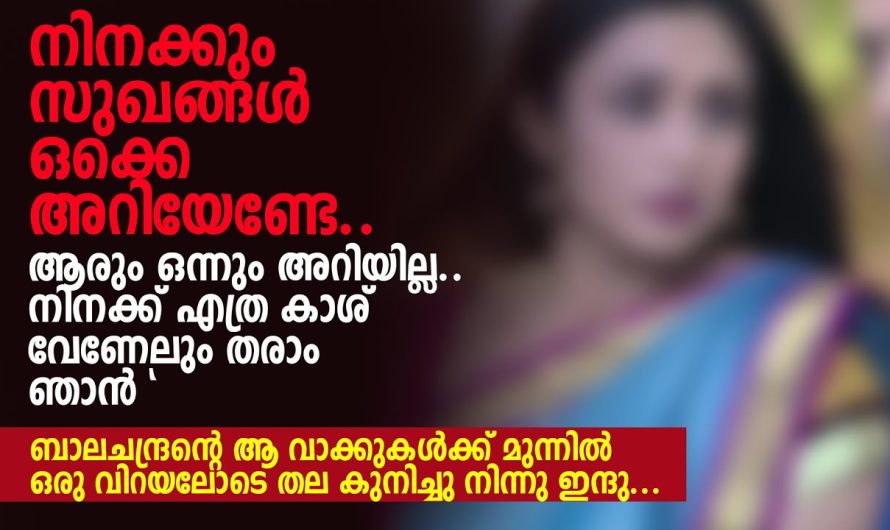 നിനക്കും സുഖങ്ങൾ ഒക്കെ അറിയേണ്ടേ..

ആരും ഒന്നും അറിയില്ല.. നിനക്ക് എത്ര കാശ് വേണേലും തരാം ഞാൻ '

ബാലചന്ദ്രന്റെ ആ വാക്കുകൾക്ക് മുന്നിൽ ഒരു വിറയലോടെ തല കുനിച്ചു നിന്നു ഇന്ദു...